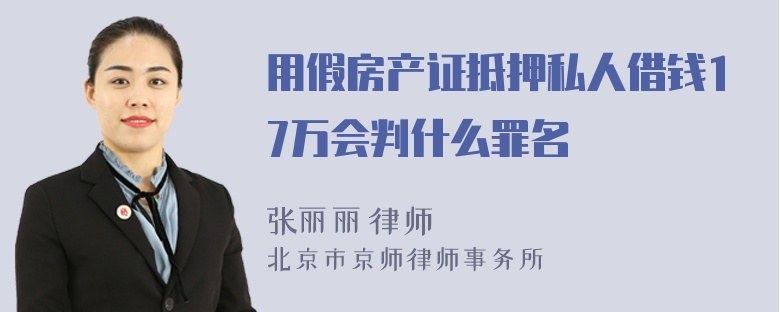 用假房产证抵押私人借钱17万会判什么罪名

张丽丽 律师
北京市京师律师事务所